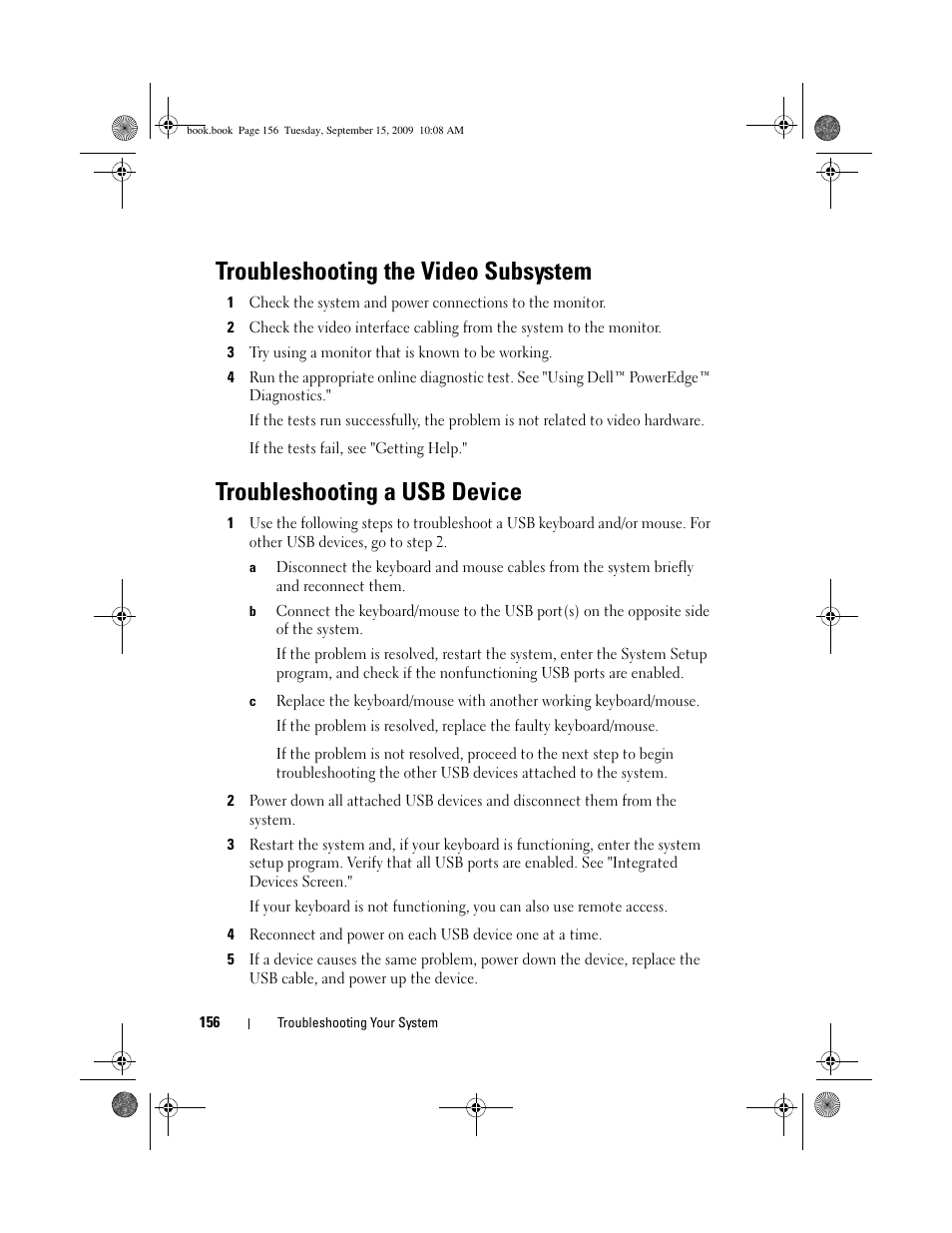 book.book Page 156 Tuesday, September 15, 2009 10:08 AM

Troubleshooting the Video Subsystem

1 Check the system and power connections to the monitor.

2 Check the video interface cabling from the system to the monitor.

3 Try using a monitor that is known to be working.

4 Run the appropriate online diagnostic test. See "Using Dell™ PowerEdge™ Diagnostics."

If the tests run successfully, the problem is not related to video hardware.

If the tests fail, see "Getting Help."

Troubleshooting a USB Device

1 Use the following steps to troubleshoot a USB keyboard and/or mouse. For other USB devices, go to step 2.

a Disconnect the keyboard and mouse cables from the system briefly and reconnect them.

b Connect the keyboard/mouse to the USB port(s) on the opposite side of the system.

If the problem is resolved, restart the system, enter the System Setup program, and check if the nonfunctioning USB ports are enabled.

c Replace the keyboard/mouse with another working keyboard/mouse.

If the problem is resolved, replace the faulty keyboard/mouse.

If the problem is not resolved, proceed to the next step to begin troubleshooting the other USB devices attached to the system.

2 Power down all attached USB devices and disconnect them from the system.

3 Restart the system and, if your keyboard is functioning, enter the system setup program. Verify that all USB ports are enabled. See "Integrated Devices Screen."

If your keyboard is not functioning, you can also use remote access.

4 Reconnect and power on each USB device one at a time.

5 If a device causes the same problem, power down the device, replace the USB cable, and power up the device.

156 | Troubleshooting Your System